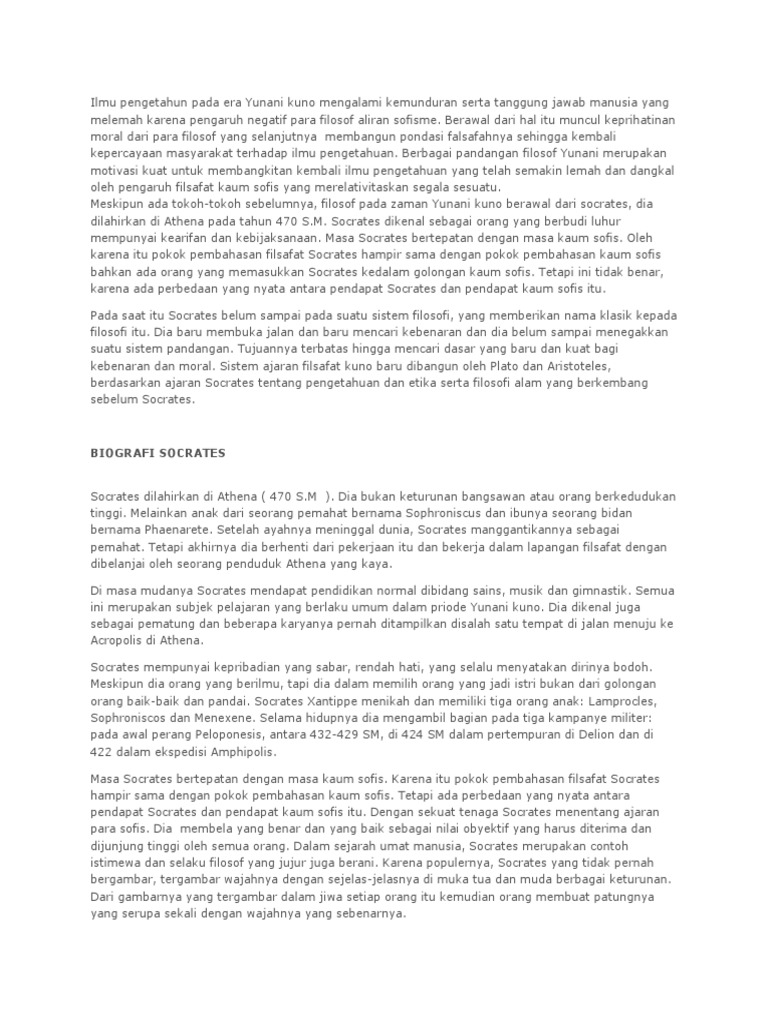 Ilmu pengetahun pada era Yunani kuno mengalami kemunduran serta tanggung jawab manusia yang melemah karena pengaruh negatif para filosof aliran sofisme. Berawal dari hal itu muncul keprihatinan moral dari para filosof yang selanjutnya membangun pondasi falsafahnya sehingga kembali kepercayaan masyarakat terhadap ilmu pengetahuan. Berbagai pandangan filosof Yunani merupakan motivasi kuat untuk membangkitan kembali ilmu pengetahuan yang telah semakin lemah dan dangkal oleh pengaruh filsafat kaum sofis yang merelativitaskan segala sesuatu.
Meskipun ada tokoh-tokoh sebelumnya, filosof pada zaman Yunani kuno berawal dari socrates, dia dilahirkan di Athena pada tahun 470 S.M. Socrates dikenal sebagai orang yang berbudi luhur mempunyai kearifan dan kebijaksanaan. Masa Socrates bertepatan dengan masa kaum sofis. Oleh karena itu pokok pembahasan filsafat Socrates hampir sama dengan pokok pembahasan kaum sofis bahkan ada orang yang memasukkan Socrates kedalam golongan kaum sofis. Tetapi ini tidak benar, karena ada perbedaan yang nyata antara pendapat Socrates dan pendapat kaum sofis itu.

Pada saat itu Socrates belum sampai pada suatu sistem filosofi, yang memberikan nama klasik kepada filosofi itu. Dia baru membuka jalan dan baru mencari kebenaran dan dia belum sampai menegakkan suatu sistem pandangan. Tujuannya terbatas hingga mencari dasar yang baru dan kuat bagi kebenaran dan moral. Sistem ajaran filsafat kuno baru dibangun oleh Plato dan Aristoteles, berdasarkan ajaran Socrates tentang pengetahuan dan etika serta filosofi alam yang berkembang sebelum Socrates.

BIOGRAFI SOCRATES

Socrates dilahirkan di Athena ( 470 S.M ). Dia bukan keturunan bangsawan atau orang berkedudukan tinggi. Melainkan anak dari seorang pemahat bernama Sophroniscus dan ibunya seorang bidan bernama Phaenarete. Setelah ayahnya meninggal dunia, Socrates manggantikannya sebagai pemahat. Tetapi akhirnya dia berhenti dari pekerjaan itu dan bekerja dalam lapangan filsafat dengan dibelanjai oleh seorang penduduk Athena yang kaya.

Di masa mudanya Socrates mendapat pendidikan normal dibidang sains, musik dan gimnastik. Semua ini merupakan subjek pelajaran yang berlaku umum dalam priode Yunani kuno. Dia dikenal juga sebagai pematung dan beberapa karyanya pernah ditampilkan disalah satu tempat di jalan menuju ke Acropolis di Athena.

Socrates mempunyai kepribadian yang sabar, rendah hati, yang selalu menyatakan dirinya bodoh. Meskipun dia orang yang berilmu, tapi dia dalam memilih orang yang jadi istri bukan dari golongan orang baik-baik dan pandai. Socrates Xantippe menikah dan memiliki tiga orang anak: Lamprocles, Sophroniscos dan Menexene. Selama hidupnya dia mengambil bagian pada tiga kampanye militer: pada awal perang Peloponesis, antara 432-429 SM, di 424 SM dalam pertempuran di Delion dan di 422 dalam ekspedisi Amphipolis.

Masa Socrates bertepatan dengan masa kaum sofis. Karena itu pokok pembahasan filsafat Socrates hampir sama dengan pokok pembahasan kaum sofis. Tetapi ada perbedaan yang nyata antara pendapat Socrates dan pendapat kaum sofis itu. Dengan sekuat tenaga Socrates menentang ajaran para sofis. Dia membela yang benar dan yang baik sebagai nilai obyektif yang harus diterima dan dijunjung tinggi oleh semua orang. Dalam sejarah umat manusia, Socrates merupakan contoh istimewa dan selaku filosof yang jujur juga berani. Karena populernya, Socrates yang tidak pernah bergambar, tergambar wajahnya dengan sejelas-jelasnya di muka tua dan muda berbagai keturunan. Dari gambarnya yang tergambar dalam jiwa setiap orang itu kemudian orang membuat patungnya yang serupa sekali dengan wajahnya yang sebenarnya.